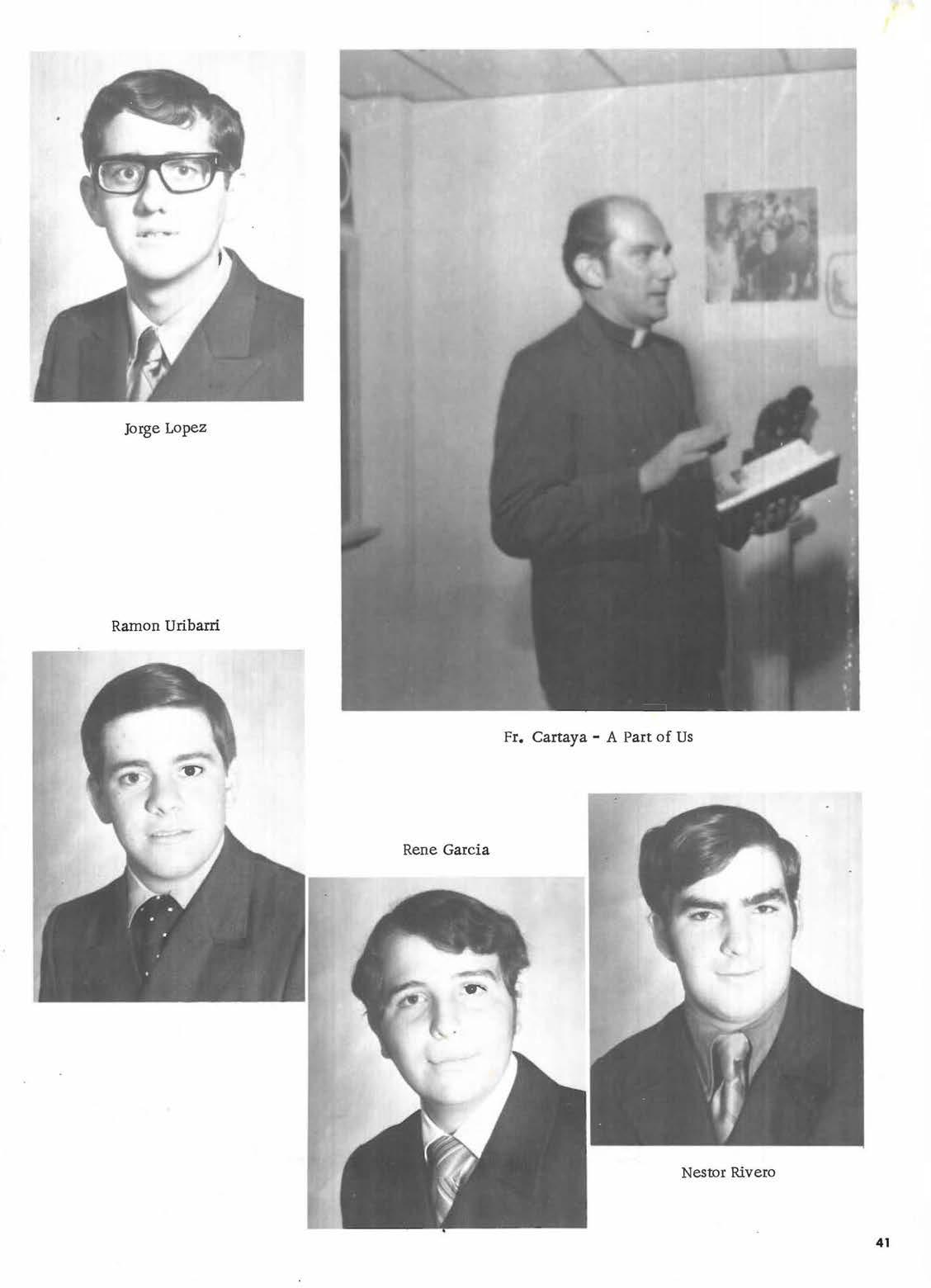 Jorge Lopez

Ramon Uribarri

Fr. Cartaya - A Part of Us

Rene Garcia

Nestor Rivero

41